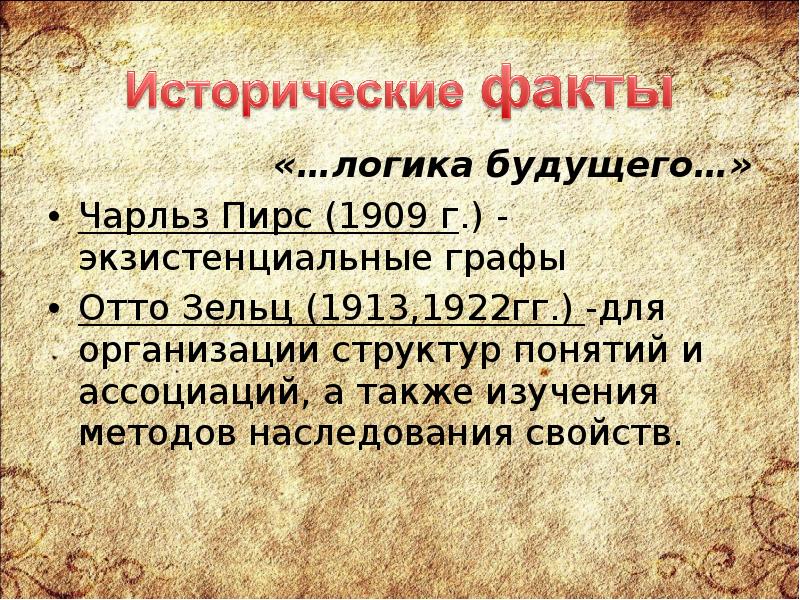 Исторические факты

«…логика будущего…»

• Чарльз Пирс (1909 г.) - экзистенциальные графы

• Отто Зельц (1913,1922гг.) -для организации структур понятий и ассоциаций, а также изучения методов наследования свойств.